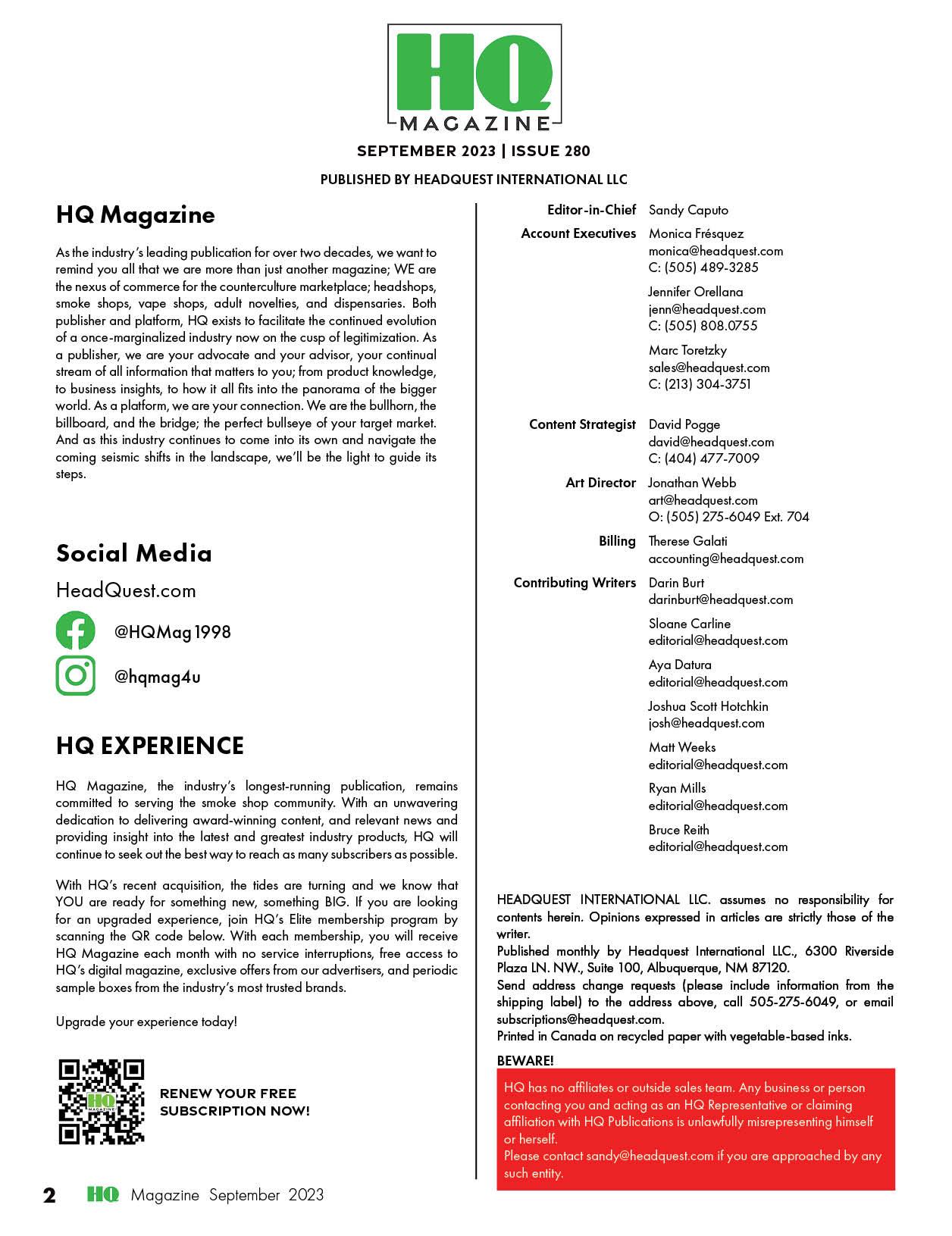 HQ MAGAZINE

SEPTEMBER 2023 | ISSUE 280

PUBLISHED BY HEADQUEST INTERNATIONAL LLC

HQ Magazine

As the industry's leading publication for over two decades, we want to remind you all that we are more than just another magazine; WE are the nexus of commerce for the counterculture marketplace; headshops, smoke shops, vape shops, adult novelties, and dispensaries. Both publisher and platform, HQ exists to facilitate the continued evolution of a once-marginalized industry now on the cusp of legitimization. As a publisher, we are your advocate and your advisor, your continual stream of all information that matters to you; from product knowledge, to business insights, to how it all fits into the panorama of the bigger world. As a platform, we are your connection. We are the bullhorn, the billboard, and the bridge; the perfect bullseye of your target market. And as this industry continues to come into its own and navigate the coming seismic shifts in the landscape, we'll be the light to guide its steps.

Social Media

HeadQuest.com

@HQMag1998

@hqmag4u

HQ EXPERIENCE

HQ Magazine, the industry's longest-running publication, remains committed to serving the smoke shop community. With an unwavering dedication to delivering award-winning content, and relevant news and providing insight into the latest and greatest industry products, HQ will continue to seek out the best way to reach as many subscribers as possible.

With HQ's recent acquisition, the tides are turning and we know that YOU are ready for something new, something BIG. If you are looking for an upgraded experience, join HQ's Elite membership program by scanning the QR code below. With each membership, you will receive HQ Magazine each month with no service interruptions, free access to HQ's digital magazine, exclusive offers from our advertisers, and periodic sample boxes from the industry's most trusted brands.

Upgrade your experience today!

HQ MAGAZINE

RENEW YOUR FREE SUBSCRIPTION NOW!

Editor-in-Chief Sandy Caputo

Account Executives Monica Frésquez
monica@headquest.com
C: (505) 489-3285

Jennifer Orellana
jenn@headquest.com
C: (505) 808.0755

Marc Toretzky
sales@headquest.com
C: (213) 304-3751

Content Strategist David Pogge
david@headquest.com
C: (404) 477-7009

Art Director Jonathan Webb
art@headquest.com
O: (505) 275-6049 Ext. 704

Billing Therese Galati
accounting@headquest.com

Contributing Writers Darin Burt
darinburt@headquest.com

Sloane Carline
editorial@headquest.com

Aya Datura
editorial@headquest.com

Joshua Scott Hotchkin
josh@headquest.com

Matt Weeks
editorial@headquest.com

Ryan Mills
editorial@headquest.com

Bruce Reith
editorial@headquest.com

HEADQUEST INTERNATIONAL LLC. assumes no responsibility for contents herein. Opinions expressed in articles are strictly those of the writer.
Published monthly by Headquest International LLC., 6300 Riverside Plaza LN. NW., Suite 100, Albuquerque, NM 87120.
Send address change requests (please include information from the shipping label) to the address above, call 505-275-6049, or email subscriptions@headquest.com.
Printed in Canada on recycled paper with vegetable-based inks.

BEWARE!

HQ has no affiliates or outside sales team. Any business or person contacting you and acting as an HQ Representative or claiming affiliation with HQ Publications is unlawfully misrepresenting himself or herself.
Please contact sandy@headquest.com if you are approached by any such entity.

2 HQ Magazine September 2023